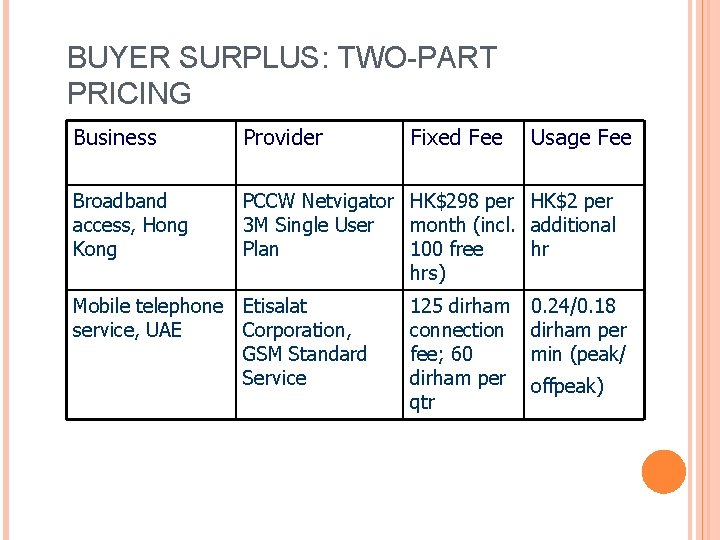 BUYER SURPLUS: TWO-PART PRICING

| Business | Provider | Fixed Fee | Usage Fee |
|---|---|---|---|
| Broadband access, Hong Kong | PCCW Netvigator 3M Single User Plan | HK$298 per month (incl. 100 free hrs) | HK$2 per additional hr |
| Mobile telephone service, UAE | Etisalat Corporation, GSM Standard Service | 125 dirham connection fee; 60 dirham per qtr | 0.24/0.18 dirham per min (peak/ offpeak) |